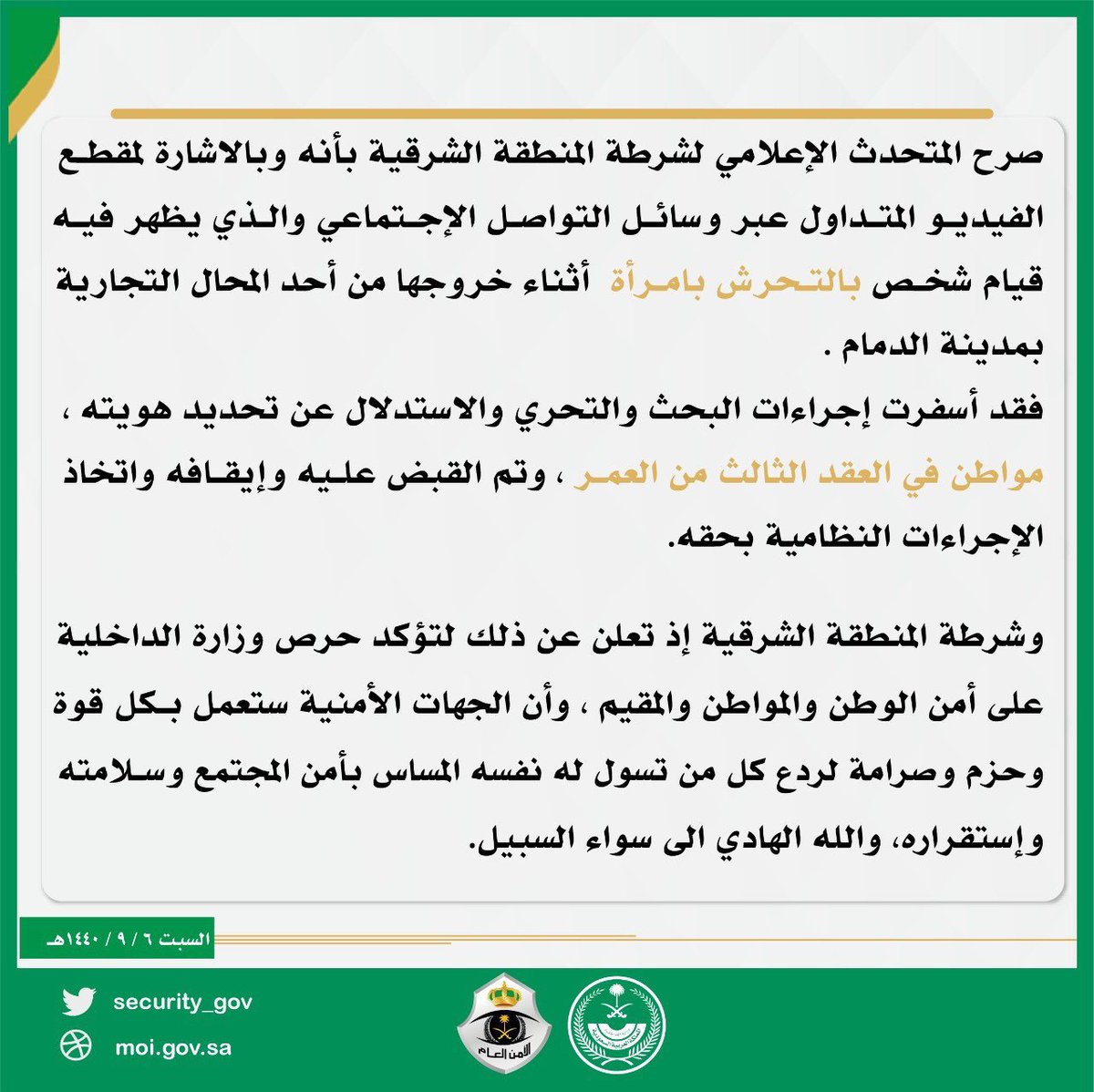 صرح المتحدث الإعلامي لشرطة المنطقة الشرقية بأنه وبالاشارة لمقطع الفيديو المتداول عبر وسائل التواصل الإجتماعي والذي يظهر فيه قيام شخص بالتحرش بامرأة أثناء خروجها من أحد المحال التجارية بمدينة الدمام .
فقد أسفرت إجراءات البحث والتحري والاستدلال عن تحديد هويته ، مواطن في العقد الثالث من العمر ، وتم القبض عليه وإيقافه واتخاذ الإجراءات النظامية بحقه.

وشرطة المنطقة الشرقية إذ تعلن عن ذلك لتؤكد حرص وزارة الداخلية على أمن الوطن والمواطن والمقيم ، وأن الجهات الأمنية ستعمل بكل قوة وحزم وصرامة لردع كل من تسول له نفسه المساس بأمن المجتمع وسلامته وإستقراره، والله الهادي الى سواء السبيل.

السبت ٦ / ٩ / ١٤٤٠هـ

security_gov
moi.gov.sa

الأمن العام